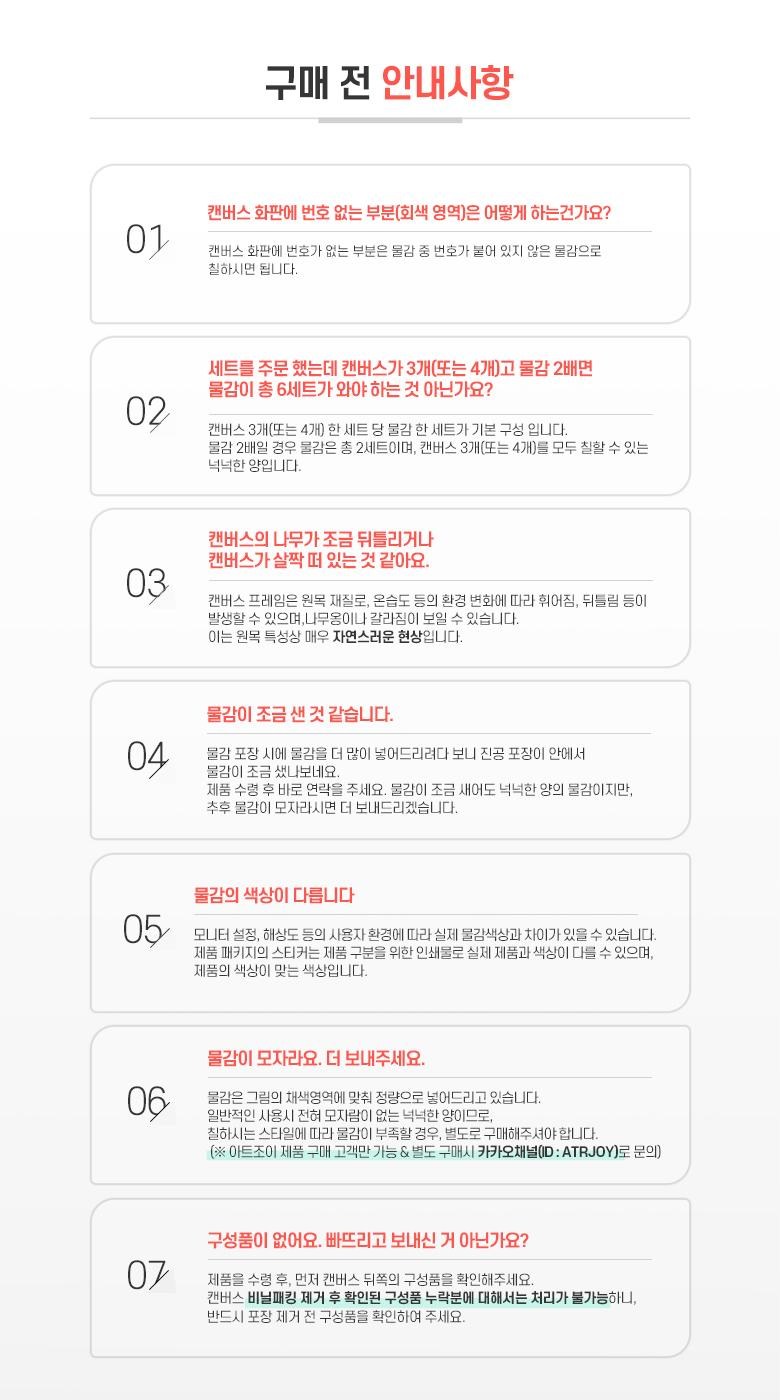 구매 전 안내사항

01

캔버스 화판에 번호 없는 부분(회색 영역)은 어떻게 하는건가요?

캔버스 화판에 번호가 없는 부분은 물감 중 번호가 붙어 있지 않은 물감으로 칠하시면 됩니다.

02

세트를 주문 했는데 캔버스가 3개(또는 4개)고 물감 2배면 물감이 총 6세트가 와야 하는 것 아닌가요?

캔버스 3개(또는 4개) 한 세트 당 물감 한 세트가 기본 구성 입니다.
물감 2배일 경우 물감은 총 2세트이며, 캔버스 3개(또는 4개)를 모두 칠할 수 있는 넉넉한 양입니다.

03

캔버스의 나무가 조금 뒤틀리거나 캔버스가 살짝 떠 있는 것 같아요.

캔버스 프레임은 원목 재질로, 온습도 등의 환경 변화에 따라 휘어짐, 뒤틀림 등이 발생할 수 있으며,나무옹이나 갈라짐이 보일 수 있습니다.
이는 원목 특성상 매우 자연스러운 현상입니다.

04

물감이 조금 샌 것 같습니다.

물감 포장 시에 물감을 더 많이 넣어드리려다 보니 진공 포장이 안에서 물감이 조금 샜나보네요.
제품 수령 후 바로 연락을 주세요. 물감이 조금 새어도 넉넉한 양의 물감이지만, 추후 물감이 모자라시면 더 보내드리겠습니다.

05

물감의 색상이 다릅니다

모니터 설정, 해상도 등의 사용자 환경에 따라 실제 물감색상과 차이가 있을 수 있습니다.
제품 패키지의 스티커는 제품 구분을 위한 인쇄물로 실제 제품과 색상이 다를 수 있으며, 제품의 색상이 맞는 색상입니다.

06

물감이 모자라요. 더 보내주세요.

물감은 그림의 채색영역에 맞춰 정량으로 넣어드리고 있습니다.
일반적인 사용시 전혀 모자람이 없는 넉넉한 양이므로,
칠하시는 스타일에 따라 물감이 부족할 경우, 별도로 구매해주셔야 합니다.
(※ 아트조이 제품 구매 고객만 가능 & 별도 구매시 카카오채널(ID : ATRJOY)로 문의)

07

구성품이 없어요. 빠뜨리고 보내신 거 아닌가요?

제품을 수령 후, 먼저 캔버스 뒤쪽의 구성품을 확인해주세요.
캔버스 비닐패킹 제거 후 확인된 구성품 누락분에 대해서는 처리가 불가능하니, 반드시 포장 제거 전 구성품을 확인하여 주세요.